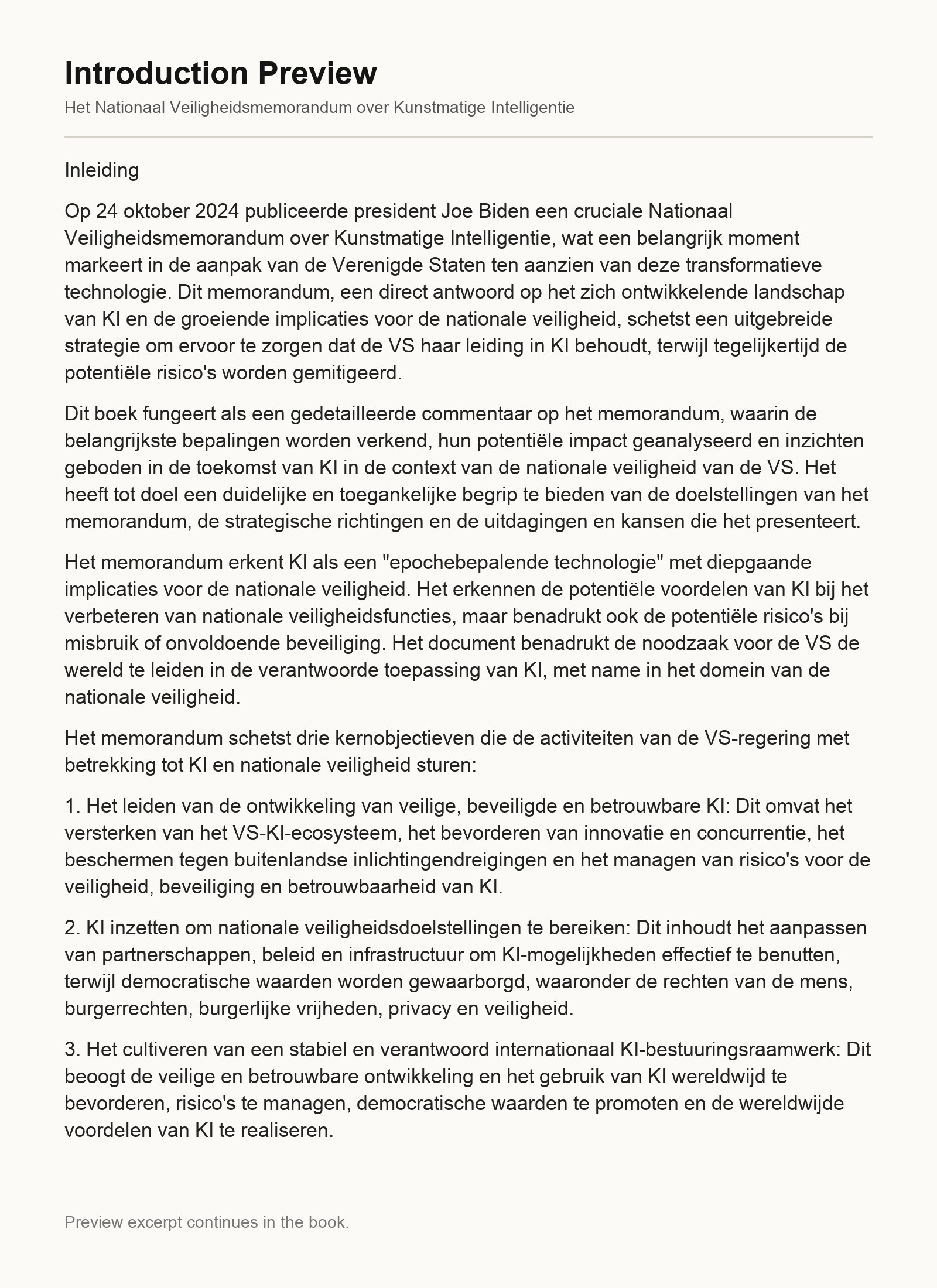 Introduction Preview

Het Nationaal Veiligheidsmemorandum over Kunstmatige Intelligentie

Inleiding

Op 24 oktober 2024 publiceerde president Joe Biden een cruciale Nationaal Veiligheidsmemorandum over Kunstmatige Intelligentie, wat een belangrijk moment markeert in de aanpak van de Verenigde Staten ten aanzien van deze transformatieve technologie. Dit memorandum, een direct antwoord op het zich ontwikkelende landschap van KI en de groeiende implicaties voor de nationale veiligheid, schetst een uitgebreide strategie om ervoor te zorgen dat de VS haar leiding in KI behoudt, terwijl tegelijkertijd de potentiële risico's worden gemitigeerd.

Dit boek fungeert als een gedetailleerde commentaar op het memorandum, waarin de belangrijkste bepalingen worden verkend, hun potentiële impact geanalyseerd en inzichten geboden in de toekomst van KI in de context van de nationale veiligheid van de VS. Het heeft tot doel een duidelijke en toegankelijke begrip te bieden van de doelstellingen van het memorandum, de strategische richtingen en de uitdagingen en kansen die het presenteert.

Het memorandum erkent KI als een "epochebepalende technologie" met diepgaande implicaties voor de nationale veiligheid. Het erkennen de potentiële voordelen van KI bij het verbeteren van nationale veiligheidsfuncties, maar benadrukt ook de potentiële risico's bij misbruik of onvoldoende beveiliging. Het document benadrukt de noodzaak voor de VS de wereld te leiden in de verantwoorde toepassing van KI, met name in het domein van de nationale veiligheid.

Het memorandum schetst drie kernobjectieven die de activiteiten van de VS-regering met betrekking tot KI en nationale veiligheid sturen:

1. Het leiden van de ontwikkeling van veilige, beveiligde en betrouwbare KI: Dit omvat het versterken van het VS-KI-ecosysteem, het bevorderen van innovatie en concurrentie, het beschermen tegen buitenlandse inlichtingendreigingen en het managen van risico's voor de veiligheid, beveiliging en betrouwbaarheid van KI.

2. KI inzetten om nationale veiligheidsdoelstellingen te bereiken: Dit inhoudt het aanpassen van partnerschappen, beleid en infrastructuur om KI-mogelijkheden effectief te benutten, terwijl democratische waarden worden gewaarborgd, waaronder de rechten van de mens, burgerrechten, burgerlijke vrijheden, privacy en veiligheid.

3. Het cultiveren van een stabiel en verantwoord internationaal KI-bestuuringsraamwerk: Dit beoogt de veilige en betrouwbare ontwikkeling en het gebruik van KI wereldwijd te bevorderen, risico's te managen, democratische waarden te promoten en de wereldwijde voordelen van KI te realiseren.

Preview excerpt continues in the book.